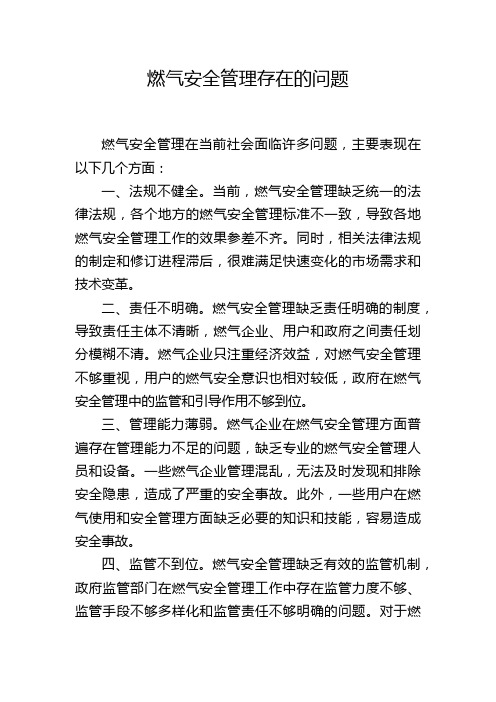 燃气安全管理存在的问题

燃气安全管理在当前社会面临许多问题，主要表现在以下几个方面：

一、法规不健全。当前，燃气安全管理缺乏统一的法律法规，各个地方的燃气安全管理标准不一致，导致各地燃气安全管理工作的效果参差不齐。同时，相关法律法规的制定和修订进程滞后，很难满足快速变化的市场需求和技术变革。

二、责任不明确。燃气安全管理缺乏责任明确的制度，导致责任主体不清晰，燃气企业、用户和政府之间责任划分模糊不清。燃气企业只注重经济效益，对燃气安全管理不够重视，用户的燃气安全意识也相对较低，政府在燃气安全管理中的监管和引导作用不够到位。

三、管理能力薄弱。燃气企业在燃气安全管理方面普遍存在管理能力不足的问题，缺乏专业的燃气安全管理人员和设备。一些燃气企业管理混乱，无法及时发现和排除安全隐患，造成了严重的安全事故。此外，一些用户在燃气使用和安全管理方面缺乏必要的知识和技能，容易造成安全事故。

四、监管不到位。燃气安全管理缺乏有效的监管机制，政府监管部门在燃气安全管理工作中存在监管力度不够、监管手段不够多样化和监管责任不够明确的问题。对于燃